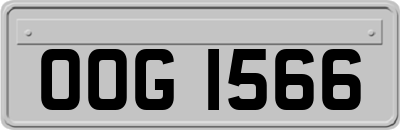 OOG 1566